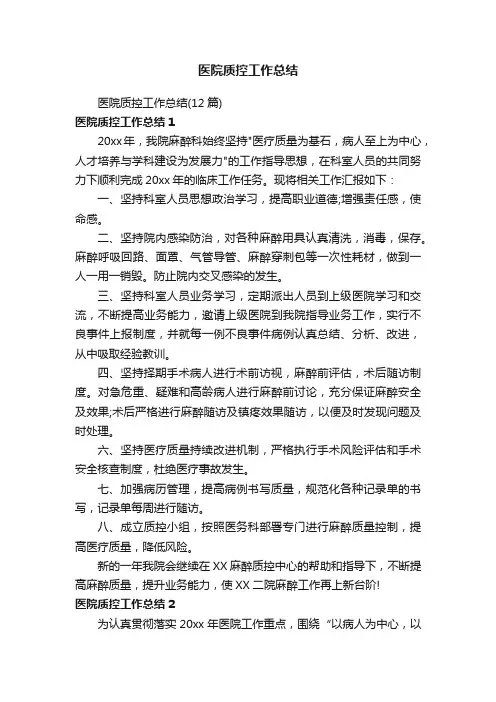 医院质控工作总结

医院质控工作总结(12篇)

医院质控工作总结1

20xx年，我院麻醉科始终坚持"医疗质量为基石，病人至上为中心，人才培养与学科建设为发展力"的工作指导思想，在科室人员的共同努力下顺利完成20xx年的临床工作任务。现将相关工作汇报如下：

一、坚持科室人员思想政治学习，提高职业道德;增强责任感，使命感。

二、坚持院内感染防治，对各种麻醉用具认真清洗，消毒，保存。麻醉呼吸回路、面罩、气管导管、麻醉穿刺包等一次性耗材，做到一人一用一销毁。防止院内交叉感染的发生。

三、坚持科室人员业务学习，定期派出人员到上级医院学习和交流，不断提高业务能力，邀请上级医院到我院指导业务工作，实行不良事件上报制度，并就每一例不良事件病例认真总结、分析、改进，从中吸取经验教训。

四、坚持择期手术病人进行术前访视，麻醉前评估，术后随访制度。对急危重、疑难和高龄病人进行麻醉前讨论，充分保证麻醉安全及效果;术后严格进行麻醉随访及镇疼效果随访，以便及时发现问题及时处理。

六、坚持医疗质量持续改进机制，严格执行手术风险评估和手术安全核查制度，杜绝医疗事故发生。

七、加强病历管理，提高病例书写质量，规范化各种记录单的书写，记录单每周进行随访。

八、成立质控小组，按照医务科部署专门进行麻醉质量控制，提高医疗质量，降低风险。

新的一年我院会继续在XX麻醉质控中心的帮助和指导下，不断提高麻醉质量，提升业务能力，使XX二院麻醉工作再上新台阶!

医院质控工作总结2

为认真贯彻落实20xx年医院工作重点，围绕“以病人为中心，以